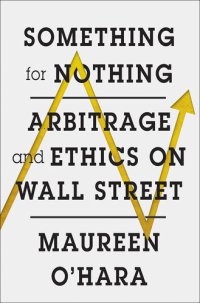 SOMETHING
for NOTHING

ARBITRAGE
and ETHICS ON
WALL STREET

MAUREEN
O'HARA